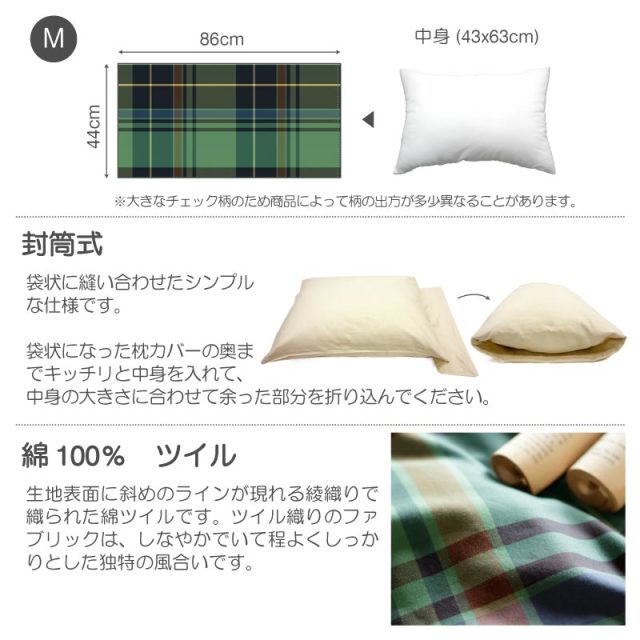 M

86cm

44cm

中身 (43x63cm)

※大きなチェック柄のため商品によって柄の出方が多少異なることがあります。

封筒式

袋状に縫い合わせたシンプルな仕様です。

袋状になった枕カバーの奥までキッチリと中身を入れて、中身の大きさに合わせて余った部分を折り込んでください。

綿 100%　ツイル

生地表面に斜めのラインが現れる綾織りで織られた綿ツイルです。ツイル織りのファブリックは、しなやかでいて程よくしっかりとした独特の風合いです。